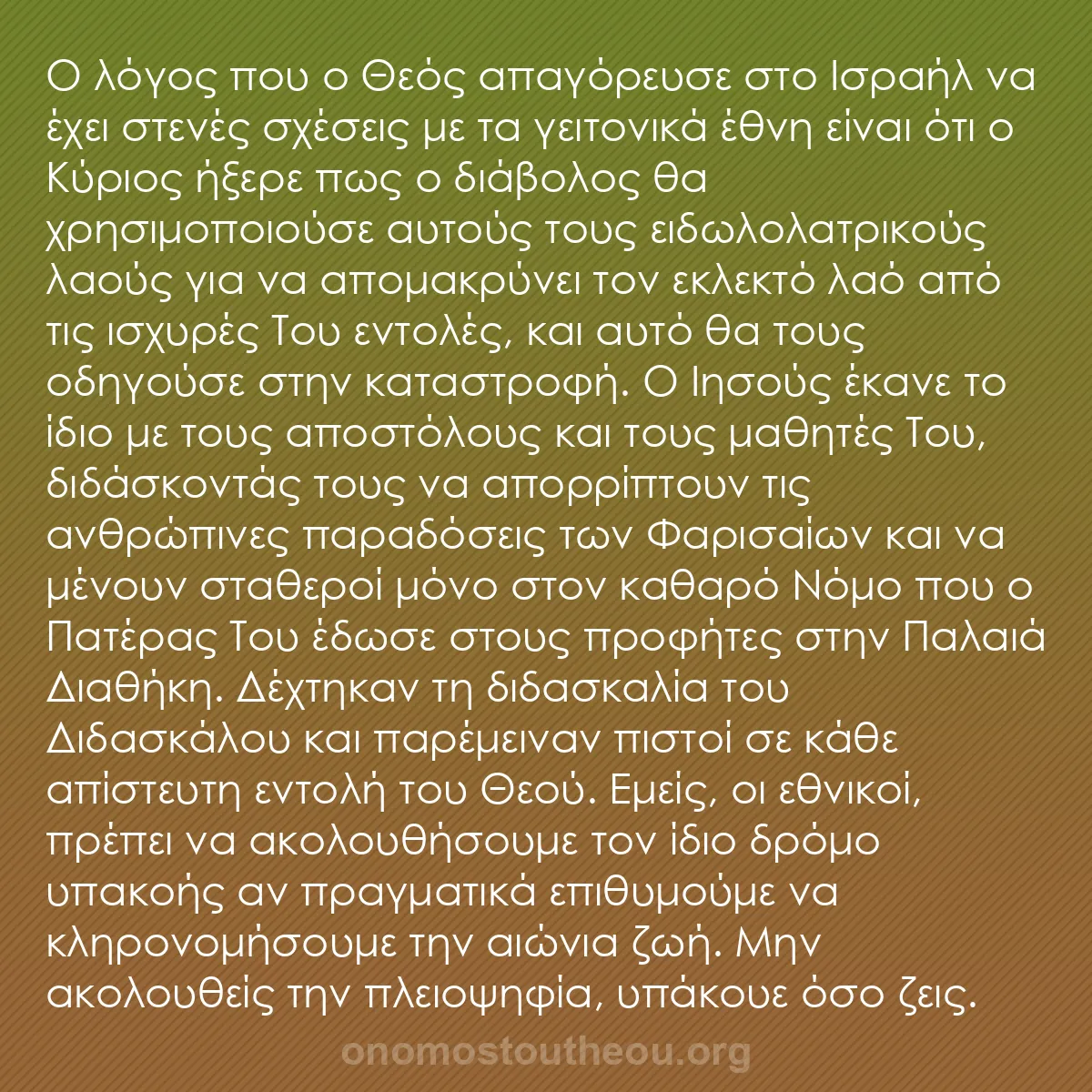 Ο λόγος που ο Θεός απαγόρευσε στο Ισραήλ να έχει στενές σχέσεις με τα γειτονικά έθνη είναι ότι ο Κύριος ήξερε πως ο διάβολος θα χρησιμοποιούσε αυτούς τους ειδωλολατρικούς λαούς για να απομακρύνει τον εκλεκτό λαό από τις ισχυρές Του εντολές, και αυτό θα τους οδηγούσε στην καταστροφή. Ο Ιησούς έκανε το ίδιο με τους αποστόλους και τους μαθητές Του, διδάσκοντάς τους να απορρίπτουν τις ανθρώπινες παραδόσεις των Φαρισαίων και να μένουν σταθεροί μόνο στον καθαρό Νόμο που ο Πατέρας Του έδωσε στους προφήτες στην Παλαιά Διαθήκη. Δέχτηκαν τη διδασκαλία του Διδασκάλου και παρέμειναν πιστοί σε κάθε απίστευτη εντολή του Θεού. Εμείς, οι εθνικοί, πρέπει να ακολουθήσουμε τον ίδιο δρόμο υπακοής αν πραγματικά επιθυμούμε να κληρονομήσουμε την αιώνια ζωή. Μην ακολουθείς την πλειοψηφία, υπάκουε όσο ζεις.

onomostoutheou.org